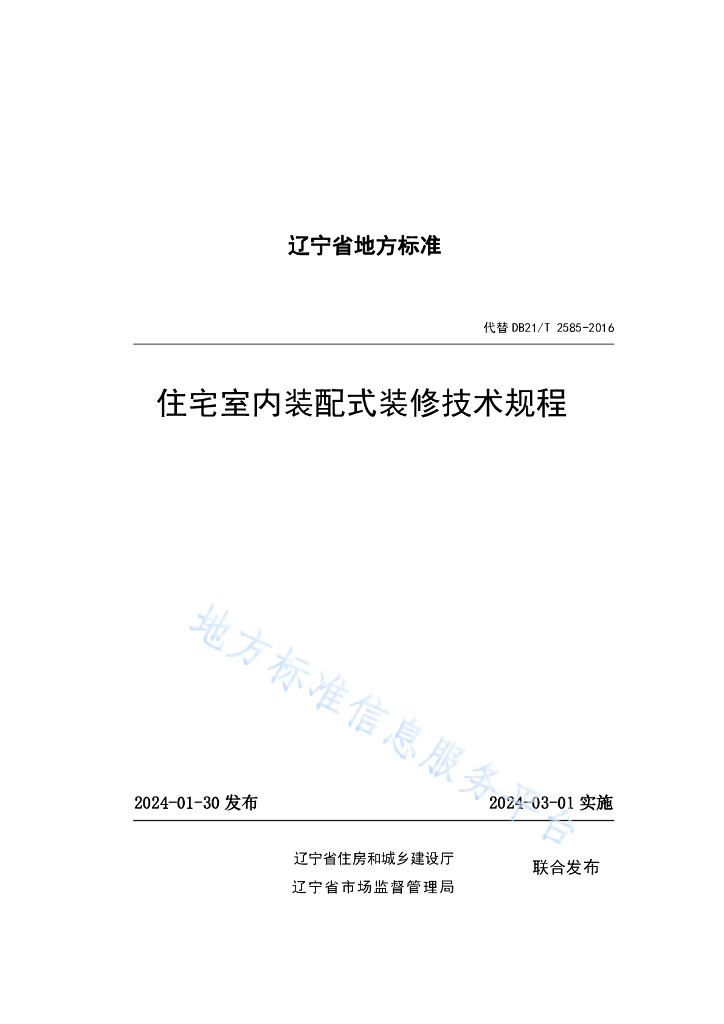 辽宁省地方标准

代替 DB21/T 2585-2016

住宅室内装配式装修技术规程

地方标准信息服务平台

2024-01-30 发布

2024-03-01 实施

辽宁省住房和城乡建设厅
辽宁省市场监督管理局

联合发布